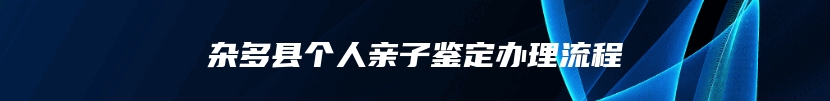 杂多县个人亲子鉴定办理流程